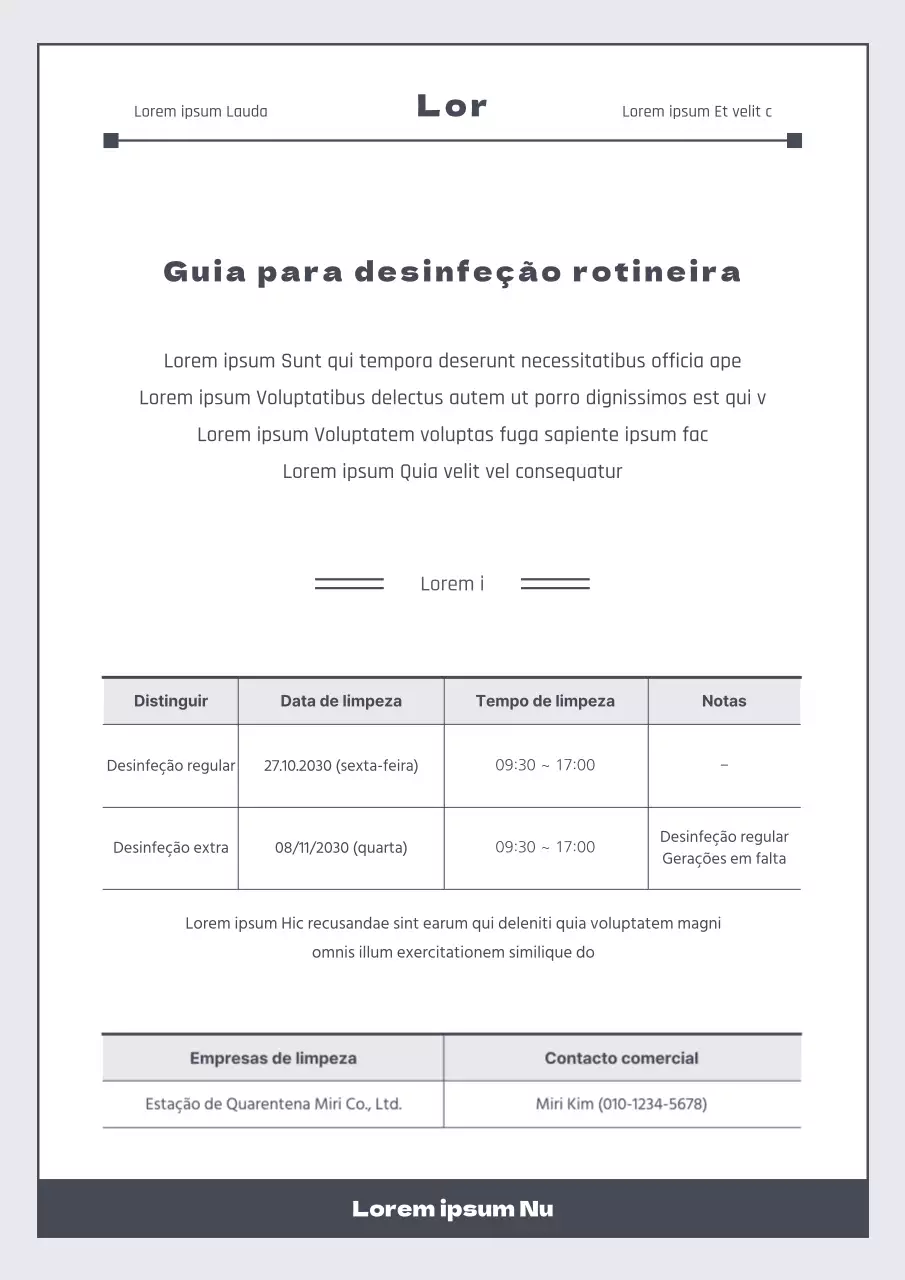 Lorem ipsum Lauda

Lor

Lorem ipsum Et velit c

Guia para desinfeção rotineira

Lorem ipsum Sunt qui tempora deserunt necessitatibus officia ape Lorem ipsum Voluptatibus delectus autem ut porro dignissimos est qui v Lorem ipsum Voluptatem voluptas fuga sapiente ipsum fac Lorem ipsum Quia velit vel consequatur

Lorem i

| Distinguir | Data de limpeza | Tempo de limpeza | Notas |
|---|---|---|---|
| Desinfeção regular | 27.10.2030 (sexta-feira) | 09:30 ~ 17:00 | - |
| Desinfeção extra | 08/11/2030 (quarta) | 09:30 ~ 17:00 | Desinfeção regular Gerações em falta |

Lorem ipsum Hic recusandae sint earum qui deleniti quia voluptatem magni omnis illum exercitationem similique do

| Empresas de limpeza | Contacto comercial |
|---|---|
| Estação de Quarentena Miri Co., Ltd. | Miri Kim (010-1234-5678) |

Lorem ipsum Nu